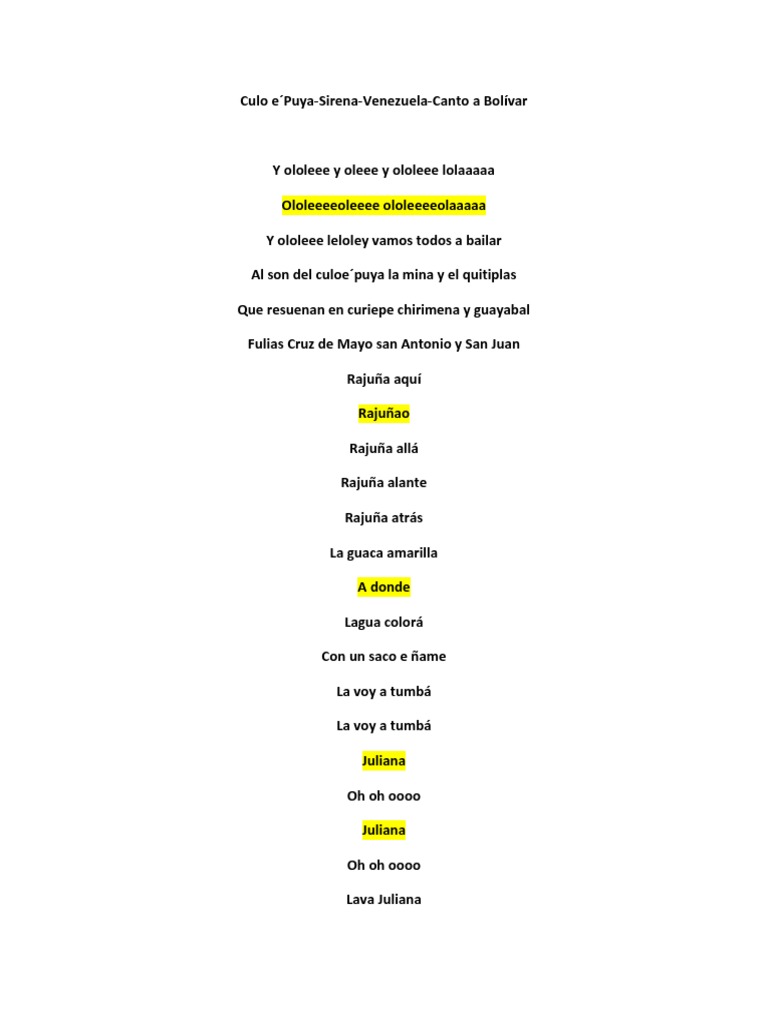 Culo e´Puya-Sirena-Venezuela-Canto a Bolívar

Y ololeee y oleee y ololeee lolaaaaa

Ololeeeeoleeee ololeeeeolaaaaa

Y ololeee leloley vamos todos a bailar

Al son del culoe´puya la mina y el quitiplas

Que resuenan en curiepe chirimena y guayabal

Fulias Cruz de Mayo san Antonio y San Juan

Rajuña aquí

Rajuñao

Rajuña allá

Rajuña alante

Rajuña atrás

La guaca amarilla

A donde

Lagua colorá

Con un saco e ñame

La voy a tumbá

La voy a tumbá

Juliana

Oh oh oooo

Juliana

Oh oh oooo

Lava Juliana